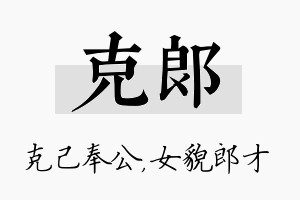 克郎

克己奉公,女貌郎才